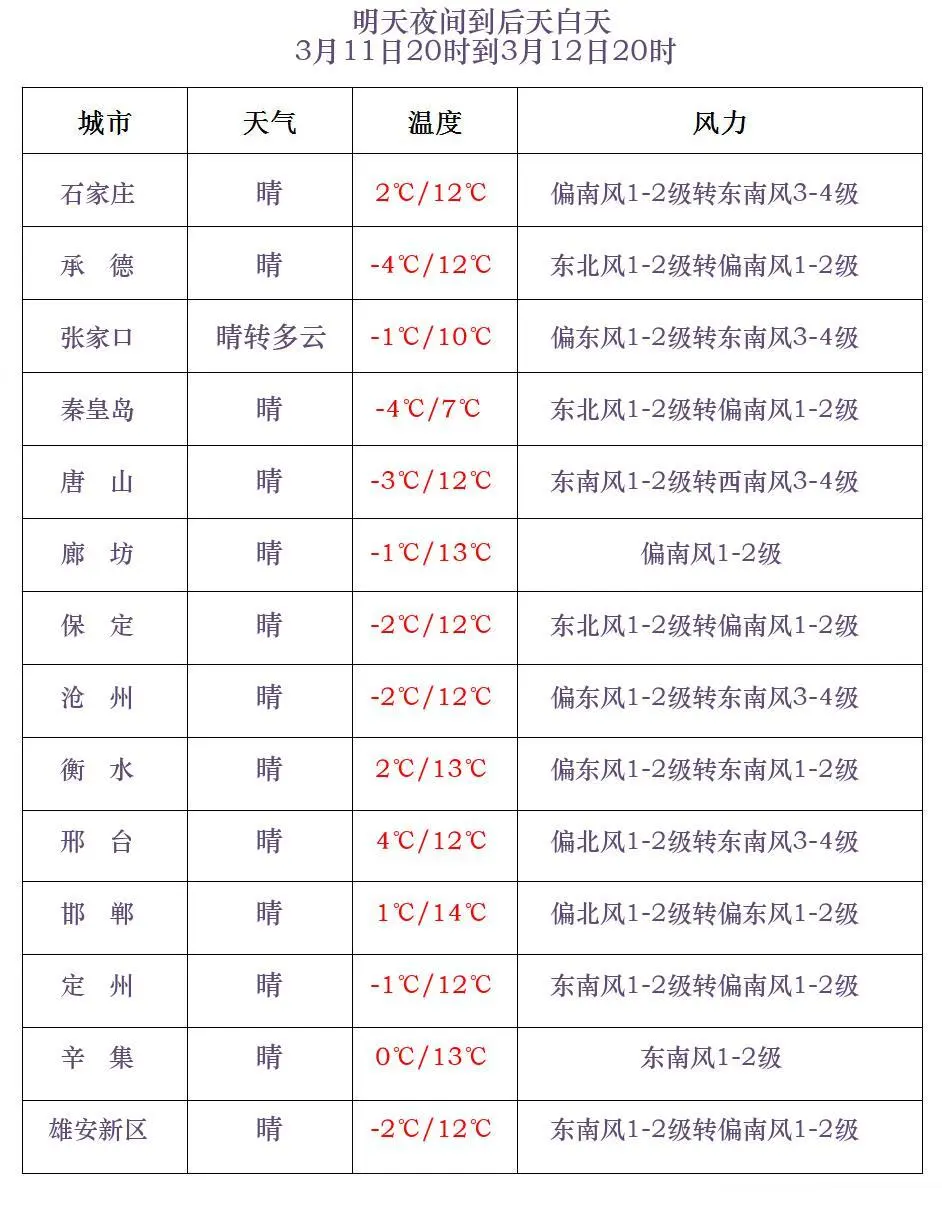 明天夜间到后天白天
3月11日20时到3月12日20时

| 城市 | 天气 | 温度 | 风力 |
|---|---|---|---|
| 石家庄 | 晴 | 2℃/12℃ | 偏南风1-2级转东南风3-4级 |
| 承 德 | 晴 | -4℃/12℃ | 东北风1-2级转偏南风1-2级 |
| 张家口 | 晴转多云 | -1℃/10℃ | 偏东风1-2级转东南风3-4级 |
| 秦皇岛 | 晴 | -4℃/7℃ | 东北风1-2级转偏南风1-2级 |
| 唐 山 | 晴 | -3℃/12℃ | 东南风1-2级转西南风3-4级 |
| 廊 坊 | 晴 | -1℃/13℃ | 偏南风1-2级 |
| 保 定 | 晴 | -2℃/12℃ | 东北风1-2级转偏南风1-2级 |
| 沧 州 | 晴 | -2℃/12℃ | 偏东风1-2级转东南风3-4级 |
| 衡 水 | 晴 | 2℃/13℃ | 偏东风1-2级转东南风1-2级 |
| 邢 台 | 晴 | 4℃/12℃ | 偏北风1-2级转东南风3-4级 |
| 邯 郸 | 晴 | 1℃/14℃ | 偏北风1-2级转偏东风1-2级 |
| 定 州 | 晴 | -1℃/12℃ | 东南风1-2级转偏南风1-2级 |
| 辛 集 | 晴 | 0℃/13℃ | 东南风1-2级 |
| 雄安新区 | 晴 | -2℃/12℃ | 东南风1-2级转偏南风1-2级 |